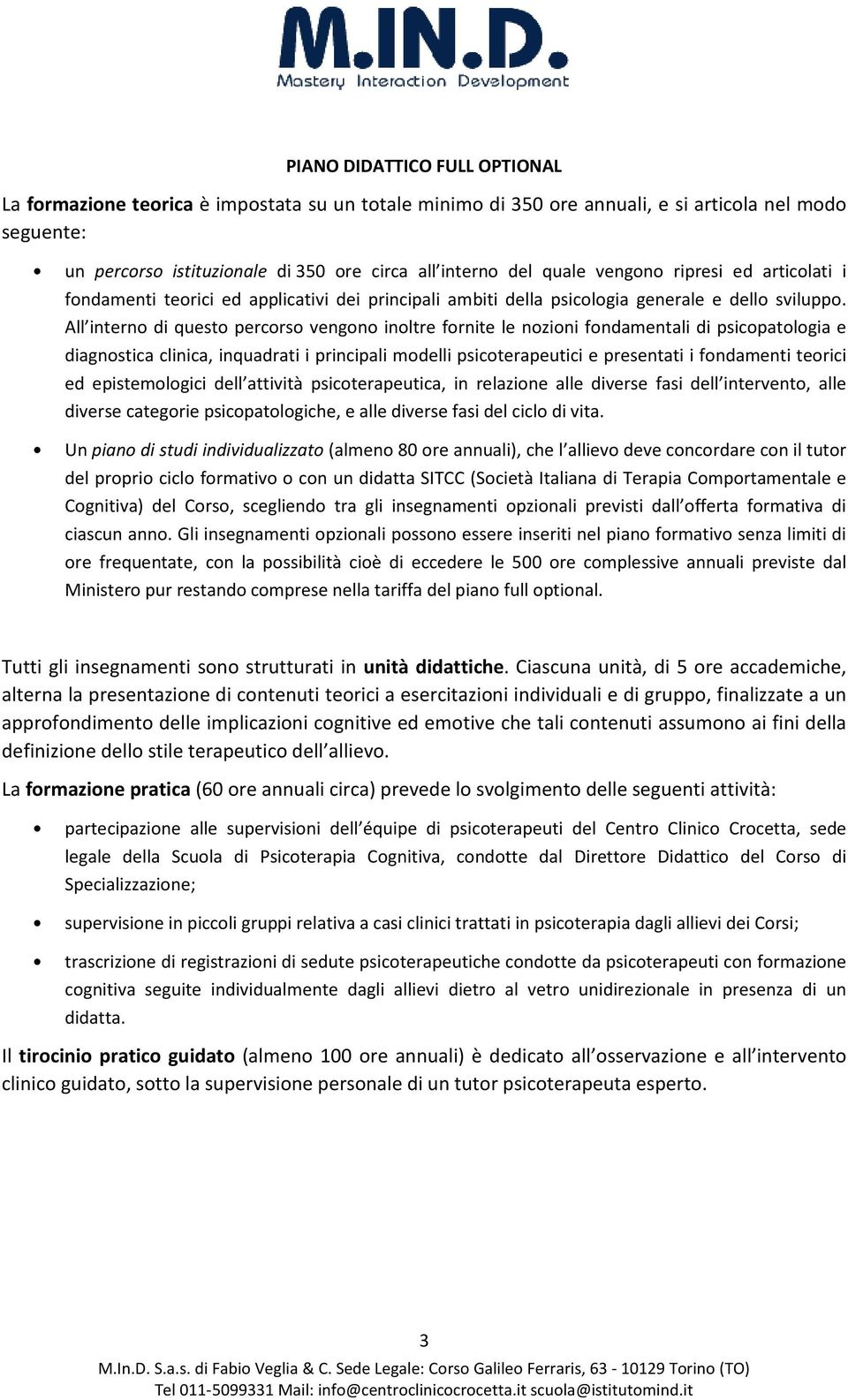 M.IN.D.
Mastery Interaction Development

PIANO DIDATTICO FULL OPTIONAL

La formazione teorica è impostata su un totale minimo di 350 ore annuali, e si articola nel modo seguente:

• un percorso istituzionale di 350 ore circa all'interno del quale vengono ripresi ed articolati i fondamenti teorici ed applicativi dei principali ambiti della psicologia generale e dello sviluppo. All'interno di questo percorso vengono inoltre fornite le nozioni fondamentali di psicopatologia e diagnostica clinica, inquadrati i principali modelli psicoterapeutici e presentati i fondamenti teorici ed epistemologici dell'attività psicoterapeutica, in relazione alle diverse fasi dell'intervento, alle diverse categorie psicopatologiche, e alle diverse fasi del ciclo di vita.

• Un piano di studi individualizzato (almeno 80 ore annuali), che l'allievo deve concordare con il tutor del proprio ciclo formativo o con un didatta SITCC (Società Italiana di Terapia Comportamentale e Cognitiva) del Corso, scegliendo tra gli insegnamenti opzionali previsti dall'offerta formativa di ciascun anno. Gli insegnamenti opzionali possono essere inseriti nel piano formativo senza limiti di ore frequentate, con la possibilità cioè di eccedere le 500 ore complessive annuali previste dal Ministero pur restando comprese nella tariffa del piano full optional.

Tutti gli insegnamenti sono strutturati in unità didattiche. Ciascuna unità, di 5 ore accademiche, alterna la presentazione di contenuti teorici a esercitazioni individuali e di gruppo, finalizzate a un approfondimento delle implicazioni cognitive ed emotive che tali contenuti assumono ai fini della definizione dello stile terapeutico dell'allievo.

La formazione pratica (60 ore annuali circa) prevede lo svolgimento delle seguenti attività:

• partecipazione alle supervisioni dell'équipe di psicoterapeuti del Centro Clinico Crocetta, sede legale della Scuola di Psicoterapia Cognitiva, condotte dal Direttore Didattico del Corso di Specializzazione;

• supervisione in piccoli gruppi relativa a casi clinici trattati in psicoterapia dagli allievi dei Corsi;

• trascrizione di registrazioni di sedute psicoterapeutiche condotte da psicoterapeuti con formazione cognitiva seguite individualmente dagli allievi dietro al vetro unidirezionale in presenza di un didatta.

Il tirocinio pratico guidato (almeno 100 ore annuali) è dedicato all'osservazione e all'intervento clinico guidato, sotto la supervisione personale di un tutor psicoterapeuta esperto.

3
M.In.D. S.a.s. di Fabio Veglia & C. Sede Legale: Corso Galileo Ferraris, 63 - 10129 Torino (TO)
Tel 011-5099331 Mail: info@centroclinicocrocetta.it scuola@istitutomind.it